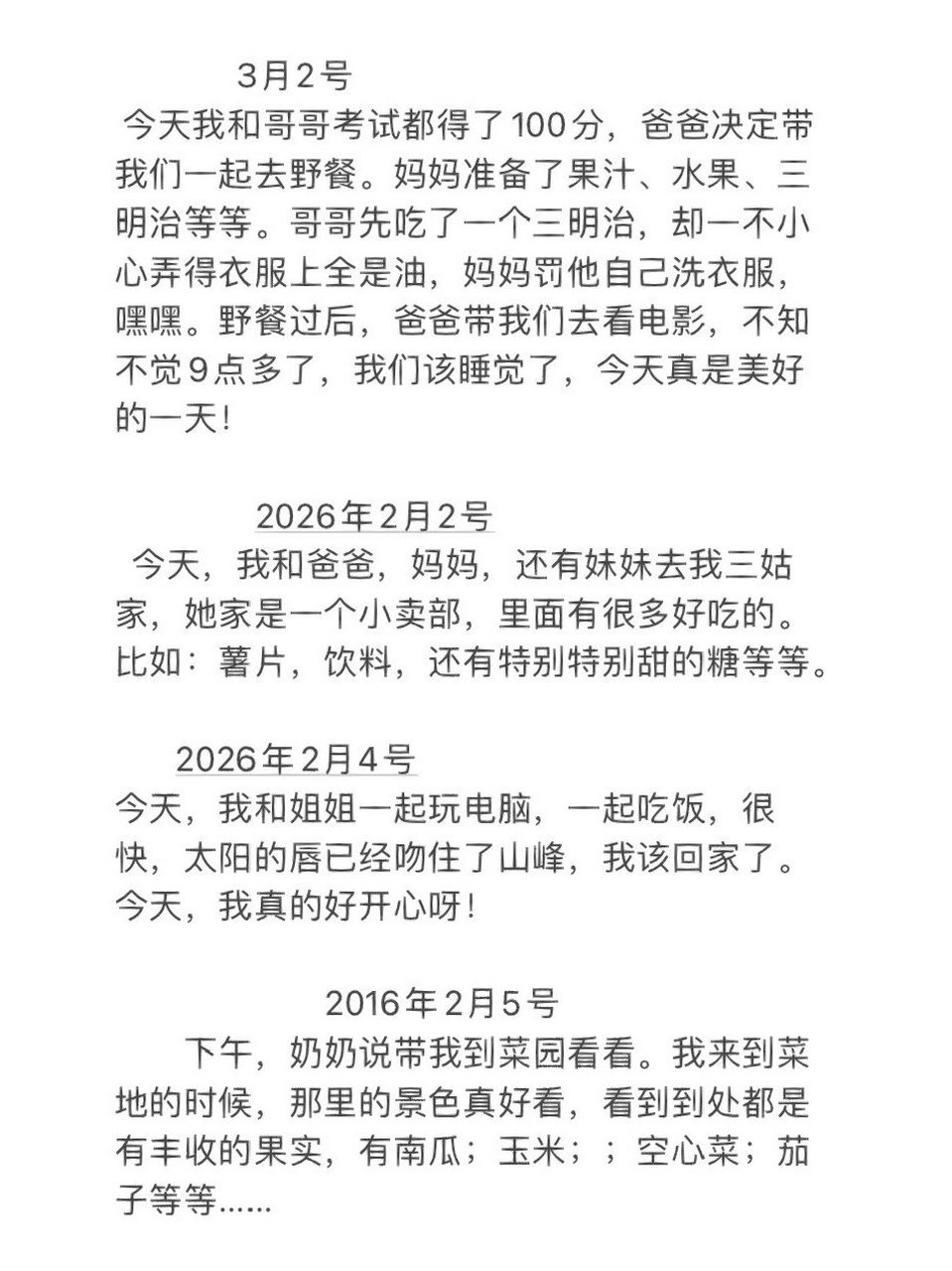 3月2号

今天我和哥哥考试都得了100分，爸爸决定带我们一起去野餐。妈妈准备了果汁、水果、三明治等等。哥哥先吃了一个三明治，却一不小心弄得衣服上全是油，妈妈罚他自己洗衣服，嘿嘿。野餐过后，爸爸带我们去看电影，不知不觉9点多了，我们该睡觉了，今天真是美好的一天！

2026年2月2号

今天，我和爸爸，妈妈，还有妹妹去我三姑家，她家是一个小卖部，里面有很多好吃的。比如：薯片，饮料，还有特别特别甜的糖等等。

2026年2月4号

今天，我和姐姐一起玩电脑，一起吃饭，很快，太阳的唇已经吻住了山峰，我该回家了。今天，我真的好开心呀！

2016年2月5号

下午，奶奶说带我到菜园看看。我来到菜地的时候，那里的景色真好看，看到到处都是有丰收的果实，有南瓜；玉米；；空心菜；茄子等等……